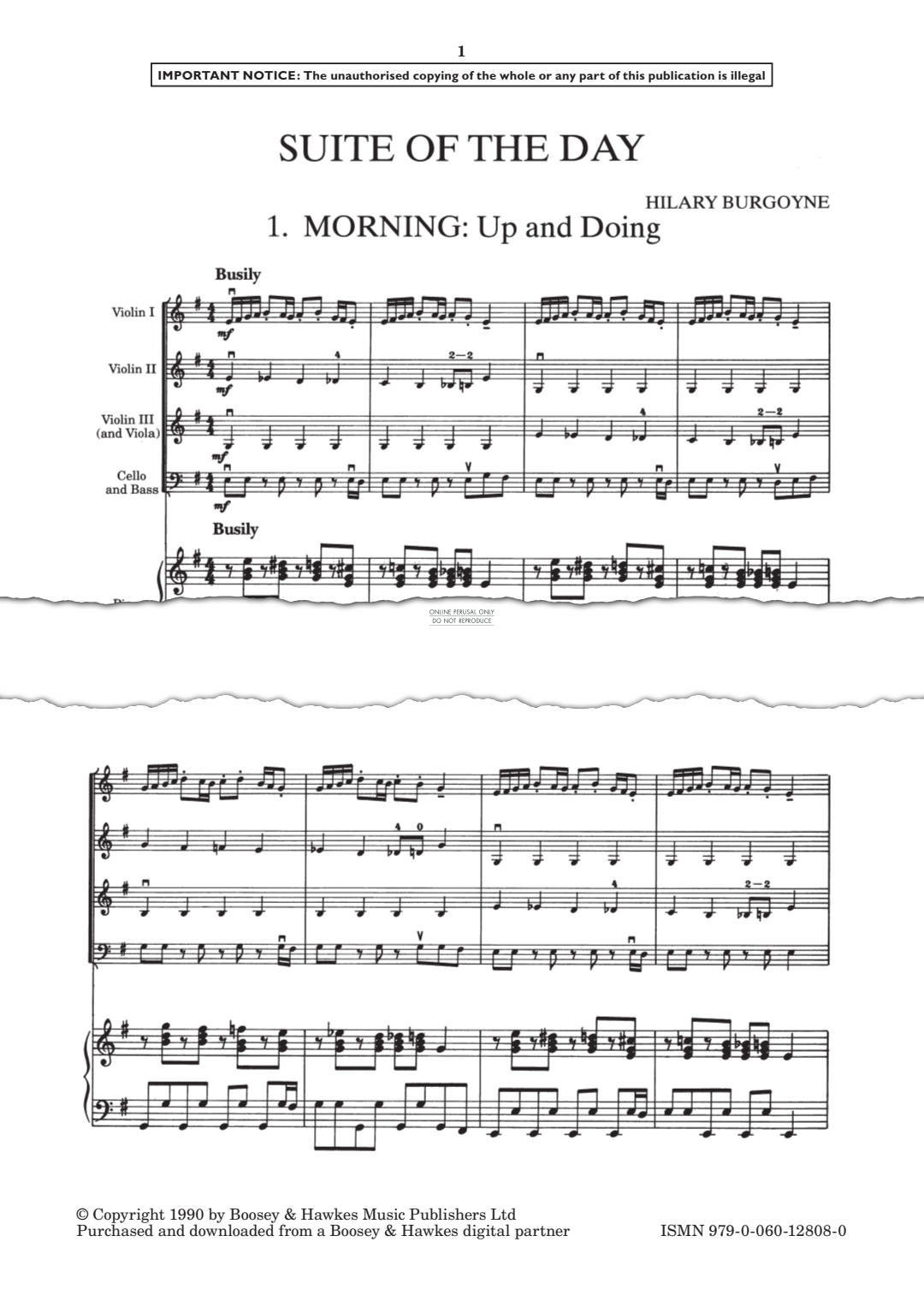 1

IMPORTANT NOTICE: The unauthorised copying of the whole or any part of this publication is illegal

SUITE OF THE DAY

HILARY BURGOYNE

1. MORNING: Up and Doing

Busily

Violin I

mf

Violin II

mf

4

2—2

Violin III (and Viola)

mf

4

2—2

Cello and Bass

mf

Busily

ONLINE PERUSAL ONLY
DO NOT REPRODUCE

4 0

4

2—2

© Copyright 1990 by Boosey & Hawkes Music Publishers Ltd
Purchased and downloaded from a Boosey & Hawkes digital partner

ISMN 979-0-060-12808-0